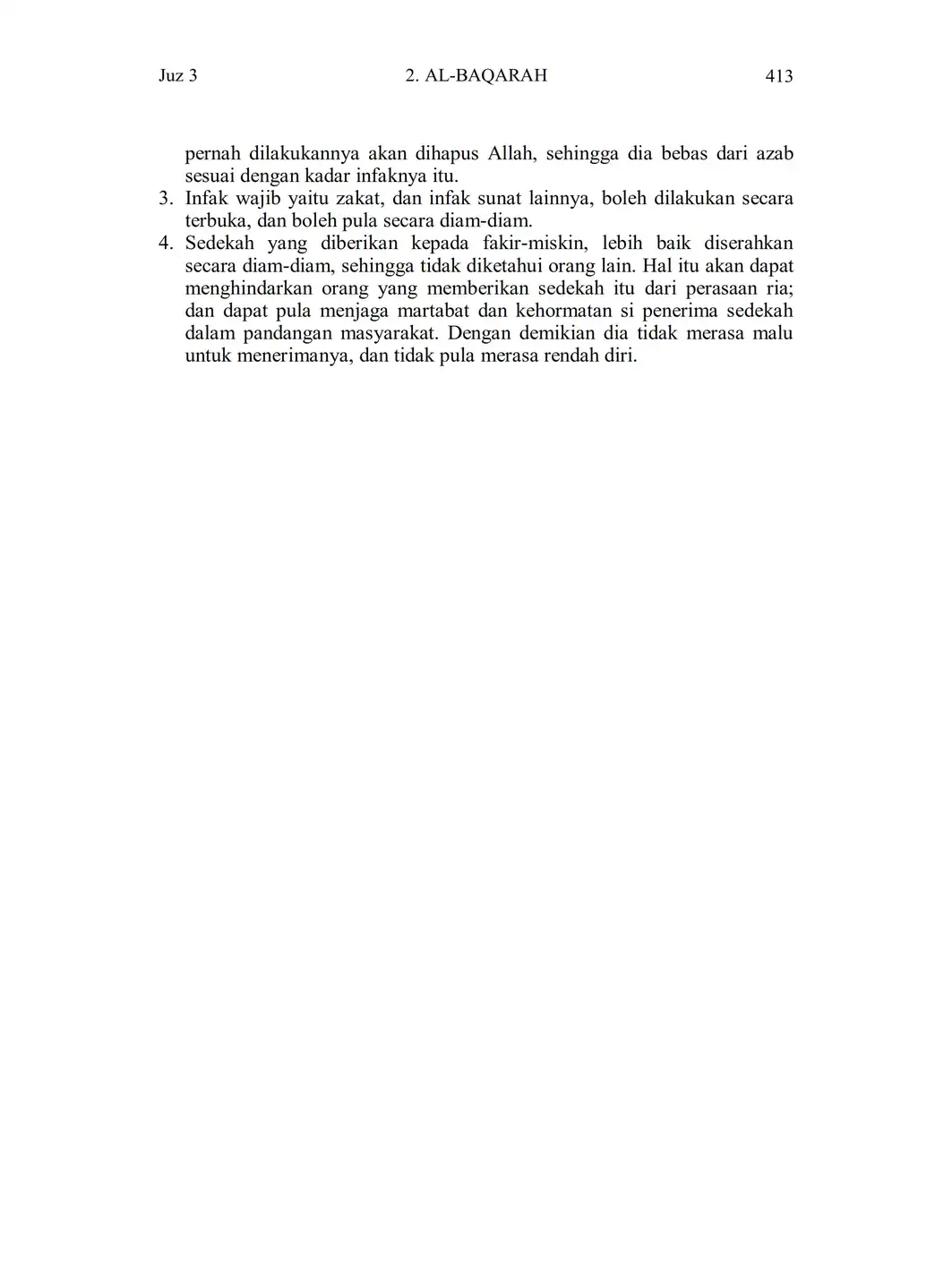 Juz 3 2. AL-BAQARAH 413

pernah dilakukannya akan dihapus Allah, sehingga dia bebas dari azab sesuai dengan kadar infaknya itu.

3. Infak wajib yaitu zakat, dan infak sunat lainnya, boleh dilakukan secara terbuka, dan boleh pula secara diam-diam.

4. Sedekah yang diberikan kepada fakir-miskin, lebih baik diserahkan secara diam-diam, sehingga tidak diketahui orang lain. Hal itu akan dapat menghindarkan orang yang memberikan sedekah itu dari perasaan ria; dan dapat pula menjaga martabat dan kehormatan si penerima sedekah dalam pandangan masyarakat. Dengan demikian dia tidak merasa malu untuk menerimanya, dan tidak pula merasa rendah diri.